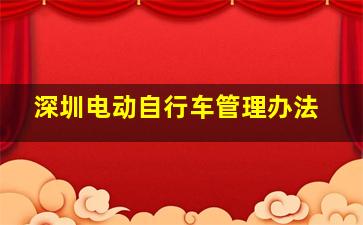 深圳电动自行车管理办法